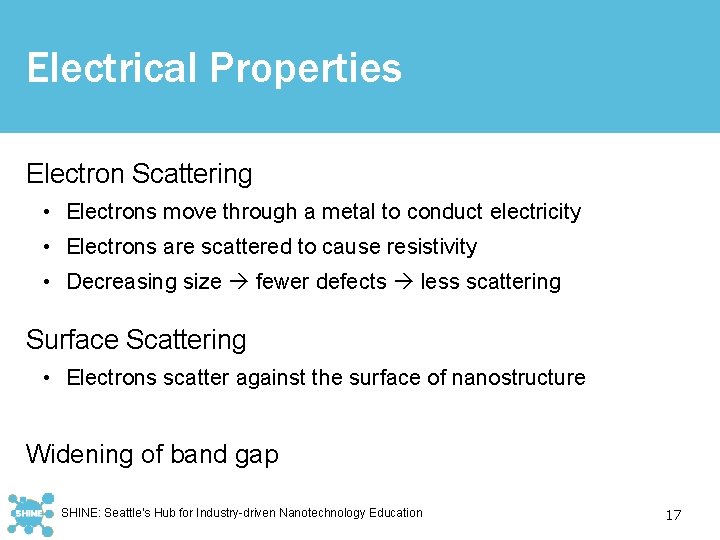 Electrical Properties

Electron Scattering

• Electrons move through a metal to conduct electricity
• Electrons are scattered to cause resistivity
• Decreasing size → fewer defects → less scattering

Surface Scattering

• Electrons scatter against the surface of nanostructure

Widening of band gap

SHINE

SHINE: Seattle's Hub for Industry-driven Nanotechnology Education

17